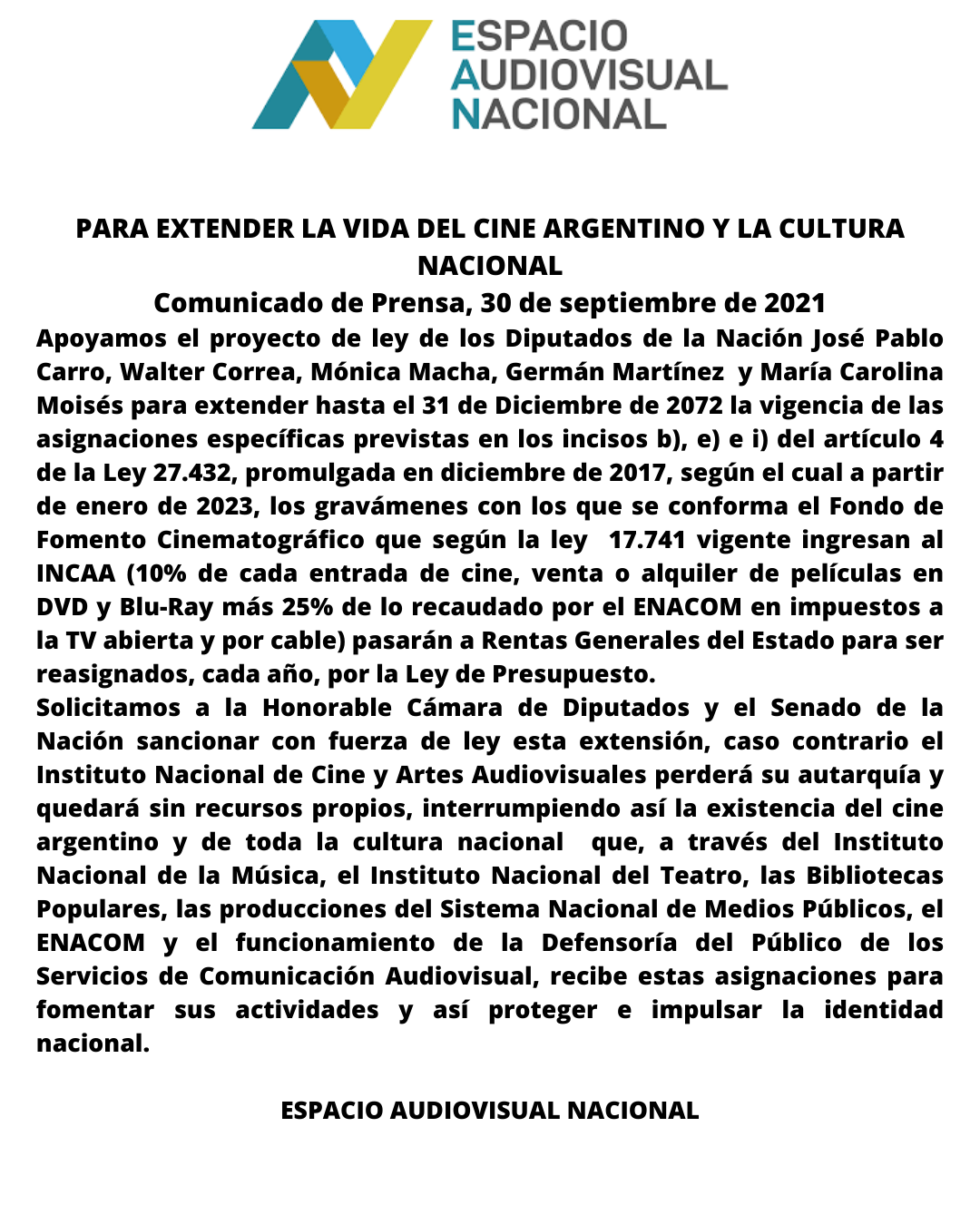 ESPACIO
AUDIOVISUAL
NACIONAL

PARA EXTENDER LA VIDA DEL CINE ARGENTINO Y LA CULTURA NACIONAL

Comunicado de Prensa, 30 de septiembre de 2021

Apoyamos el proyecto de ley de los Diputados de la Nación José Pablo Carro, Walter Correa, Mónica Macha, Germán Martínez y María Carolina Moisés para extender hasta el 31 de Diciembre de 2072 la vigencia de las asignaciones específicas previstas en los incisos b), e) e i) del artículo 4 de la Ley 27.432, promulgada en diciembre de 2017, según el cual a partir de enero de 2023, los gravámenes con los que se conforma el Fondo de Fomento Cinematográfico que según la ley 17.741 vigente ingresan al INCAA (10% de cada entrada de cine, venta o alquiler de películas en DVD y Blu-Ray más 25% de lo recaudado por el ENACOM en impuestos a la TV abierta y por cable) pasarán a Rentas Generales del Estado para ser reasignados, cada año, por la Ley de Presupuesto.

Solicitamos a la Honorable Cámara de Diputados y el Senado de la Nación sancionar con fuerza de ley esta extensión, caso contrario el Instituto Nacional de Cine y Artes Audiovisuales perderá su autarquía y quedará sin recursos propios, interrumpiendo así la existencia del cine argentino y de toda la cultura nacional que, a través del Instituto Nacional de la Música, el Instituto Nacional del Teatro, las Bibliotecas Populares, las producciones del Sistema Nacional de Medios Públicos, el ENACOM y el funcionamiento de la Defensoría del Público de los Servicios de Comunicación Audiovisual, recibe estas asignaciones para fomentar sus actividades y así proteger e impulsar la identidad nacional.

ESPACIO AUDIOVISUAL NACIONAL